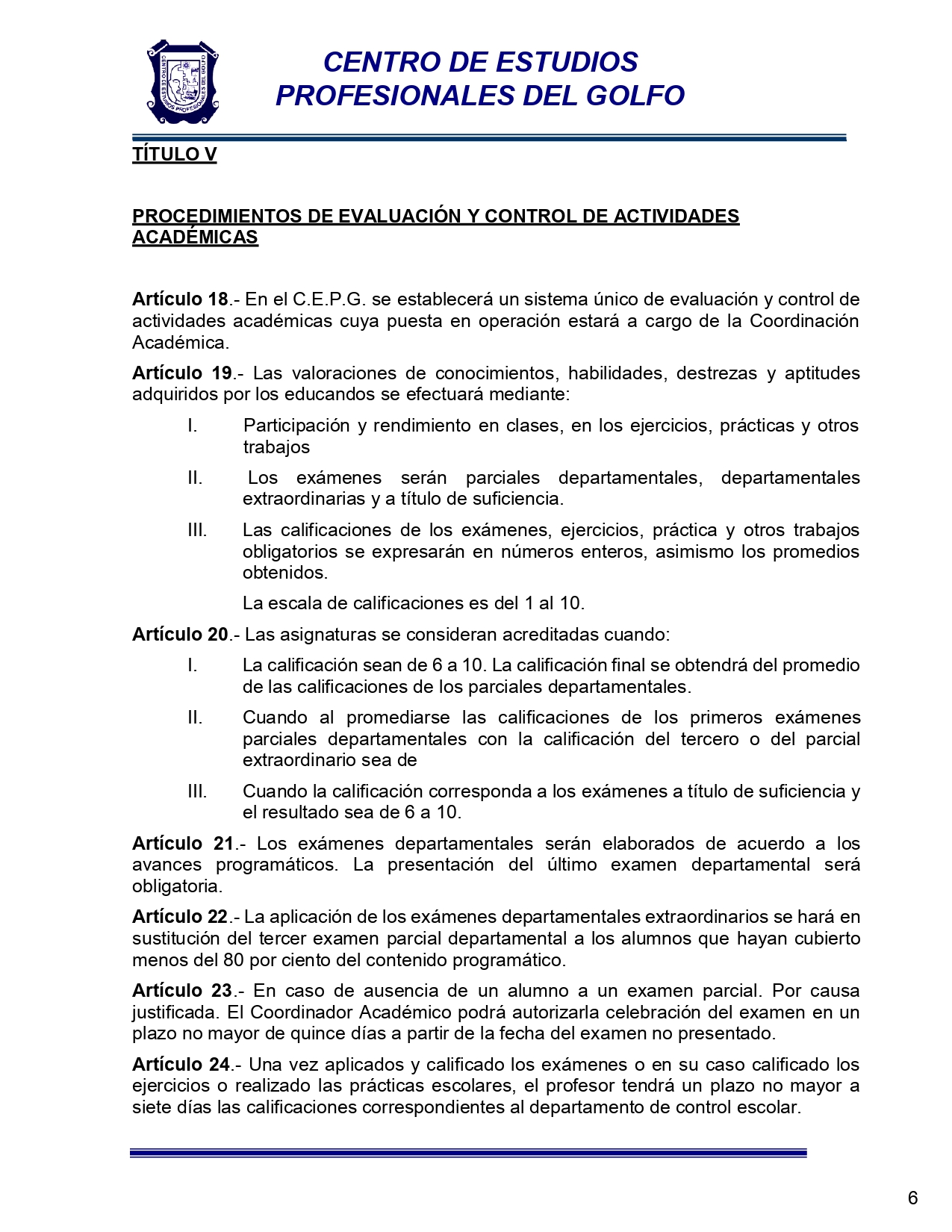 CENTRO DE ESTUDIOS
PROFESIONALES DEL GOLFO

TÍTULO V

PROCEDIMIENTOS DE EVALUACIÓN Y CONTROL DE ACTIVIDADES ACADÉMICAS

Artículo 18.- En el C.E.P.G. se establecerá un sistema único de evaluación y control de actividades académicas cuya puesta en operación estará a cargo de la Coordinación Académica.

Artículo 19.- Las valoraciones de conocimientos, habilidades, destrezas y aptitudes adquiridos por los educandos se efectuará mediante:

I. Participación y rendimiento en clases, en los ejercicios, prácticas y otros trabajos

II. Los exámenes serán parciales departamentales, departamentales extraordinarias y a título de suficiencia.

III. Las calificaciones de los exámenes, ejercicios, práctica y otros trabajos obligatorios se expresarán en números enteros, asimismo los promedios obtenidos.

La escala de calificaciones es del 1 al 10.

Artículo 20.- Las asignaturas se consideran acreditadas cuando:

I. La calificación sean de 6 a 10. La calificación final se obtendrá del promedio de las calificaciones de los parciales departamentales.

II. Cuando al promediarse las calificaciones de los primeros exámenes parciales departamentales con la calificación del tercero o del parcial extraordinario sea de

III. Cuando la calificación corresponda a los exámenes a título de suficiencia y el resultado sea de 6 a 10.

Artículo 21.- Los exámenes departamentales serán elaborados de acuerdo a los avances programáticos. La presentación del último examen departamental será obligatoria.

Artículo 22.- La aplicación de los exámenes departamentales extraordinarios se hará en sustitución del tercer examen parcial departamental a los alumnos que hayan cubierto menos del 80 por ciento del contenido programático.

Artículo 23.- En caso de ausencia de un alumno a un examen parcial. Por causa justificada. El Coordinador Académico podrá autorizarla celebración del examen en un plazo no mayor de quince días a partir de la fecha del examen no presentado.

Artículo 24.- Una vez aplicados y calificado los exámenes o en su caso calificado los ejercicios o realizado las prácticas escolares, el profesor tendrá un plazo no mayor a siete días las calificaciones correspondientes al departamento de control escolar.

6